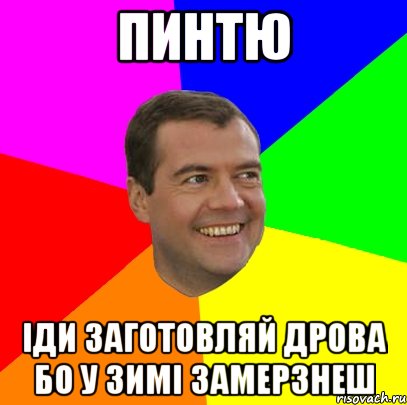 ПИНТЮ

ІДИ ЗАГОТОВЛЯЙ ДРОВА БО У ЗИМІ ЗАМЕРЗНЕШ

risovach.ru